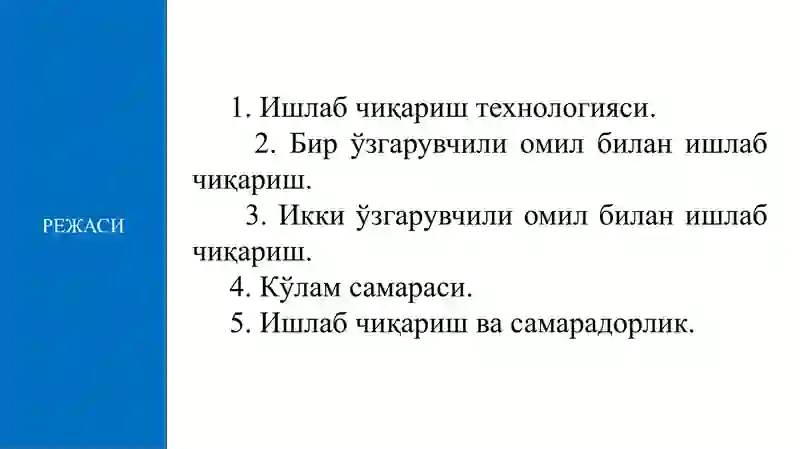 РЕЖАСИ

1. Ишлаб чиқариш технологияси.

2. Бир ўзгарувчили омил билан ишлаб чиқариш.

3. Икки ўзгарувчили омил билан ишлаб чиқариш.

4. Кўлам самараси.

5. Ишлаб чиқариш ва самарадорлик.